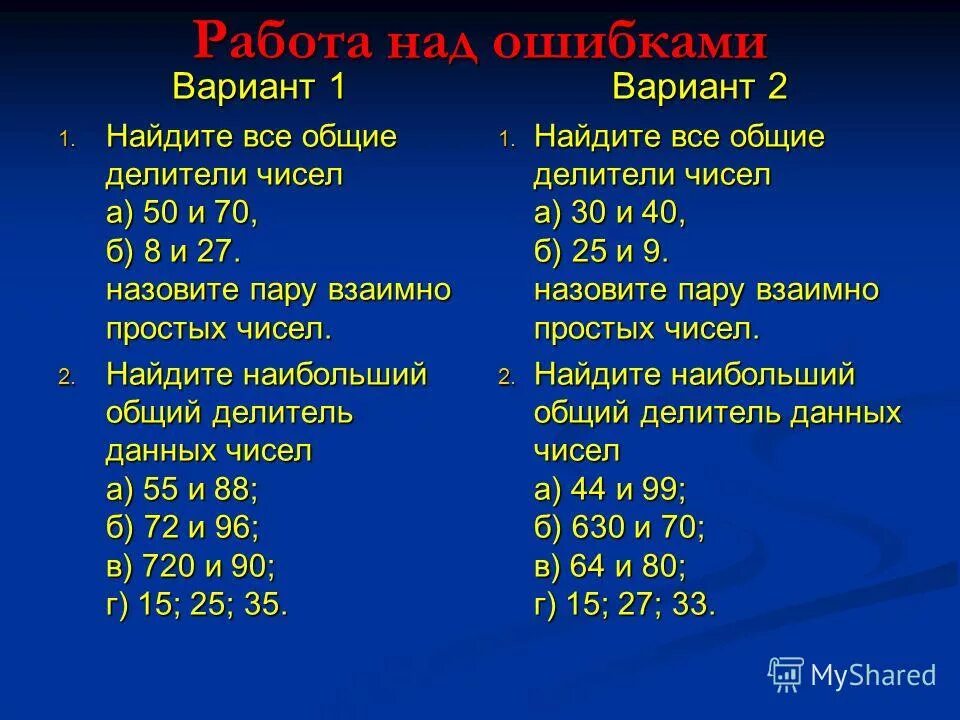 Работа над ошибками

Вариант 1

1. Найдите все общие делители чисел
а) 50 и 70,
б) 8 и 27.
назовите пару взаимно простых чисел.

2. Найдите наибольший общий делитель данных чисел
а) 55 и 88;
б) 72 и 96;
в) 720 и 90;
г) 15; 25; 35.

Вариант 2

1. Найдите все общие делители чисел
а) 30 и 40,
б) 25 и 9.
назовите пару взаимно простых чисел.

2. Найдите наибольший общий делитель данных чисел
а) 44 и 99;
б) 630 и 70;
в) 64 и 80;
г) 15; 27; 33.

MyShared